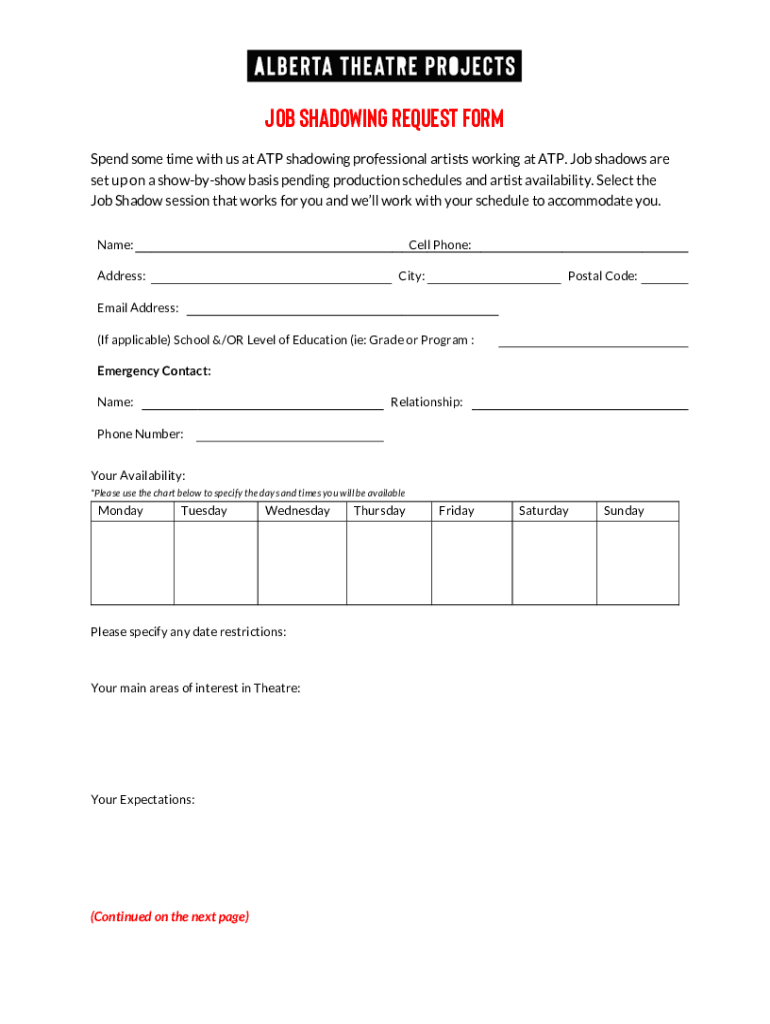 ALBERTA THEATRE PROJECTS

JOB SHADOWING REQUEST FORM

Spend some time with us at ATP shadowing professional artists working at ATP. Job shadows are set up on a show-by-show basis pending production schedules and artist availability. Select the Job Shadow session that works for you and we'll work with your schedule to accommodate you.

Name: Cell Phone:

Address: City: Postal Code:

Email Address:

(If applicable) School &/OR Level of Education (ie: Grade or Program :

Emergency Contact:

Name: Relationship:

Phone Number:

Your Availability:

*Please use the chart below to specify the days and times you will be available

| Monday | Tuesday | Wednesday | Thursday | Friday | Saturday | Sunday |
|---|---|---|---|---|---|---|
| | | | | | | |

Please specify any date restrictions:

Your main areas of interest in Theatre:

Your Expectations:

(Continued on the next page)